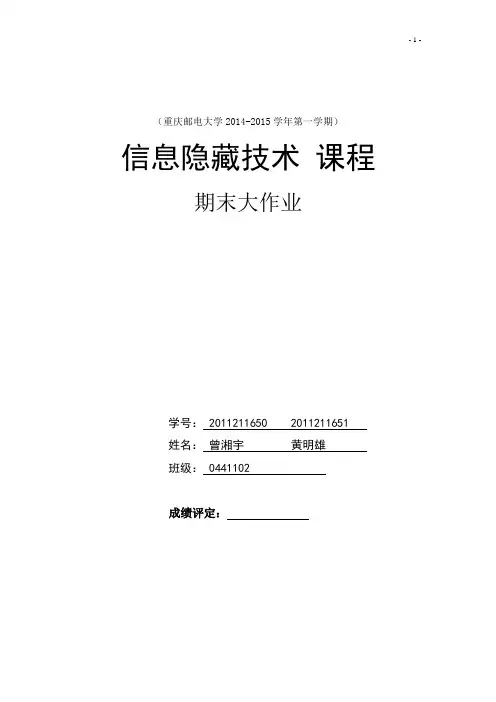 - 1 -

（重庆邮电大学 2014-2015 学年第一学期）

信息隐藏技术 课程

期末大作业

学号： 2011211650 2011211651

姓名： 曾湘宇 黄明雄

班级： 0441102

成绩评定：